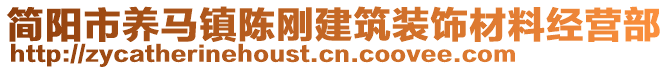 简阳市养马镇陈刚建筑装饰材料经营部
http://zycatherinehoust.cn.coovee.com